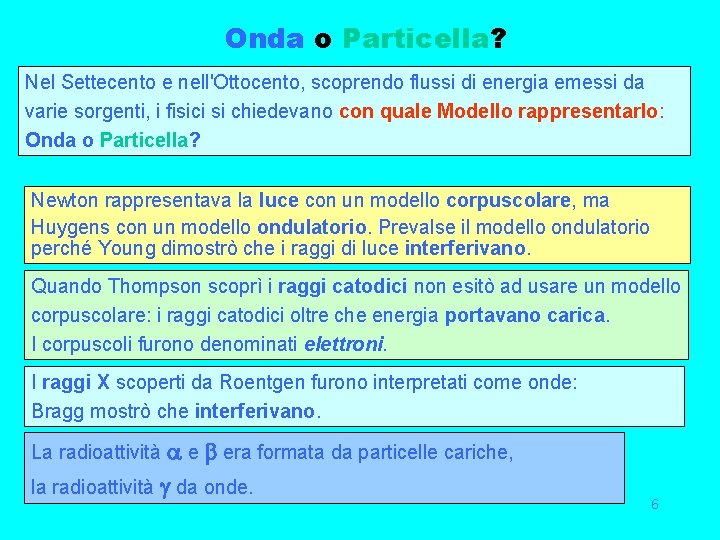 Onda o Particella?

Nel Settecento e nell'Ottocento, scoprendo flussi di energia emessi da varie sorgenti, i fisici si chiedevano con quale Modello rappresentarlo: Onda o Particella?

Newton rappresentava la luce con un modello corpuscolare, ma Huygens con un modello ondulatorio. Prevalse il modello ondulatorio perché Young dimostrò che i raggi di luce interferivano.

Quando Thompson scoprì i raggi catodici non esitò ad usare un modello corpuscolare: i raggi catodici oltre che energia portavano carica. I corpuscoli furono denominati elettroni.

I raggi X scoperti da Roentgen furono interpretati come onde: Bragg mostrò che interferivano.

La radioattività $\alpha$ e $\beta$ era formata da particelle cariche, la radioattività $\gamma$ da onde.

6